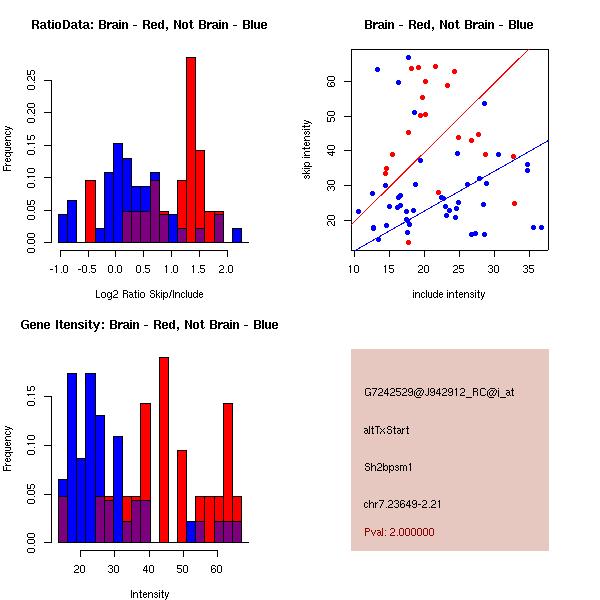 RatioData: Brain - Red, Not Brain - Blue

Frequency

0.00 0.05 0.10 0.15 0.20 0.25

-1.0 -0.5 0.0 0.5 1.0 1.5 2.0

Log2 Ratio Skip/Include

Brain - Red, Not Brain - Blue

skip intensity

20 30 40 50 60

10 15 20 25 30 35

include intensity

Gene Itensity: Brain - Red, Not Brain - Blue

Frequency

0.00 0.05 0.10 0.15

20 30 40 50 60

Intensity

G7242529@J942912_RC@i_at

altTxStart

Sh2bpsm1

chr7.23649-2.21

Pval: 2.000000